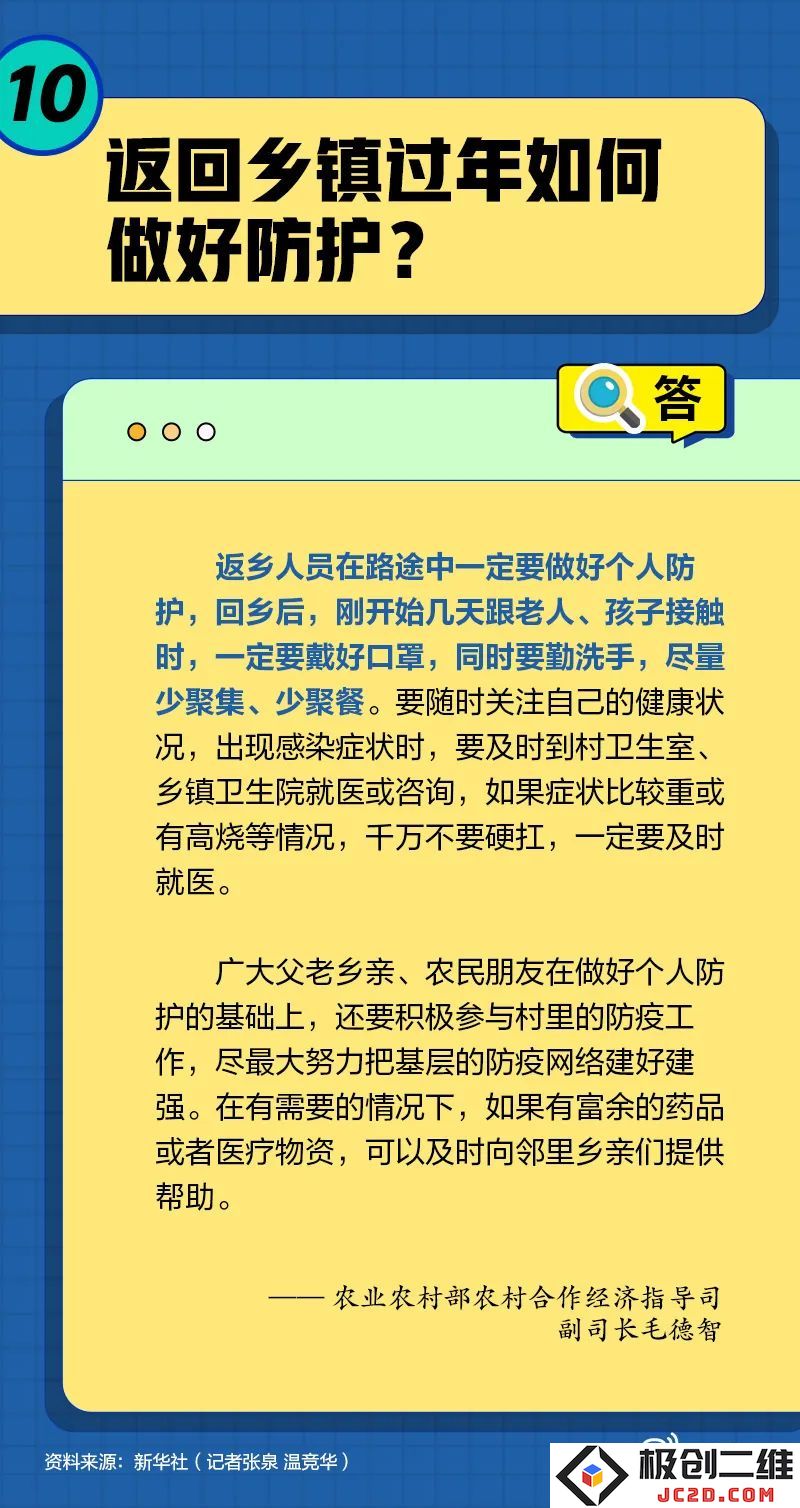 10

返回乡镇过年如何做好防护？

答

返乡人员在路途中一定要做好个人防护，回乡后，刚开始几天跟老人、孩子接触时，一定要戴好口罩，同时要勤洗手，尽量少聚集、少聚餐。要随时关注自己的健康状况，出现感染症状时，要及时到村卫生室、乡镇卫生院就医或咨询，如果症状比较重或有高烧等情况，千万不要硬扛，一定要及时就医。

广大父老乡亲、农民朋友在做好个人防护的基础上，还要积极参与村里的防疫工作，尽最大努力把基层的防疫网络建好建强。在有需要的情况下，如果有富余的药品或者医疗物资，可以及时向邻里乡亲们提供帮助。

—— 农业农村部农村合作经济指导司副司长毛德智

资料来源：新华社（记者张泉 温竞华）

极创二维
JC2D.COM